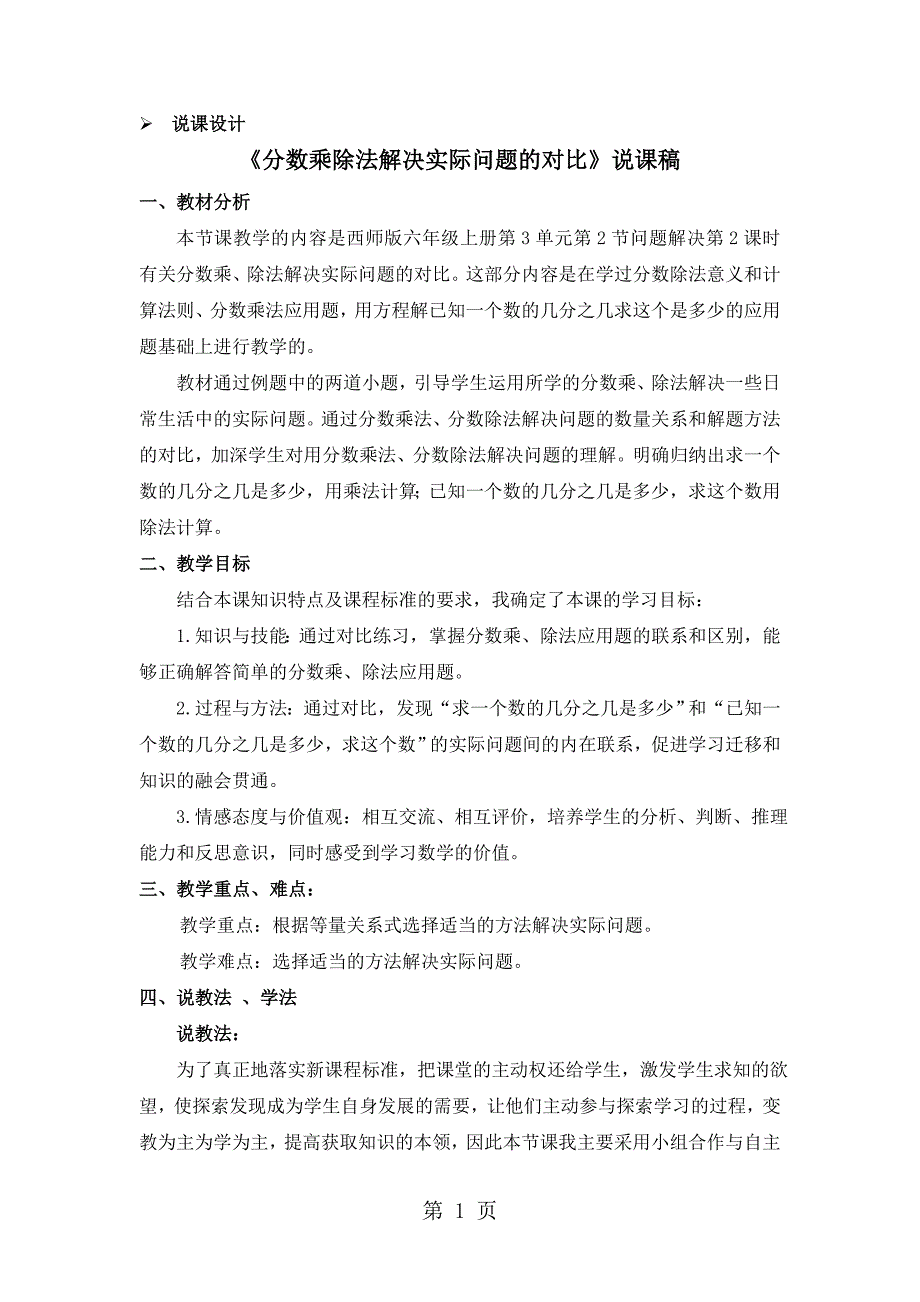 ➢ 说课设计

《分数乘除法解决实际问题的对比》说课稿

一、教材分析

本节课教学的内容是西师版六年级上册第 3 单元第 2 节问题解决第 2 课时有关分数乘、除法解决实际问题的对比。这部分内容是在学过分数除法意义和计算法则、分数乘法应用题，用方程解已知一个数的几分之几求这个是多少的应用题基础上进行教学的。

教材通过例题中的两道小题，引导学生运用所学的分数乘、除法解决一些日常生活中的实际问题。通过分数乘法、分数除法解决问题的数量关系和解题方法的对比，加深学生对用分数乘法、分数除法解决问题的理解。明确归纳出求一个数的几分之几是多少，用乘法计算；已知一个数的几分之几是多少，求这个数用除法计算。

二、教学目标

结合本课知识特点及课程标准的要求，我确定了本课的学习目标：

1.知识与技能：通过对比练习，掌握分数乘、除法应用题的联系和区别，能够正确解答简单的分数乘、除法应用题。

2.过程与方法：通过对比，发现“求一个数的几分之几是多少”和“已知一个数的几分之几是多少，求这个数”的实际问题间的内在联系，促进学习迁移和知识的融会贯通。

3.情感态度与价值观：相互交流、相互评价，培养学生的分析、判断、推理能力和反思意识，同时感受到学习数学的价值。

三、教学重点、难点：

教学重点：根据等量关系式选择适当的方法解决实际问题。

教学难点：选择适当的方法解决实际问题。

四、说教法 、学法

说教法：

为了真正地落实新课程标准，把课堂的主动权还给学生，激发学生求知的欲望，使探索发现成为学生自身发展的需要，让他们主动参与探索学习的过程，变教为主为学为主，提高获取知识的本领，因此本节课我主要采用小组合作与自主

第 1 页